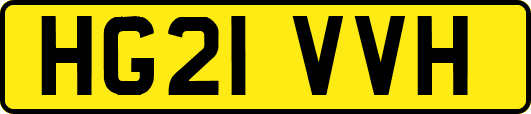 HG21 VVH